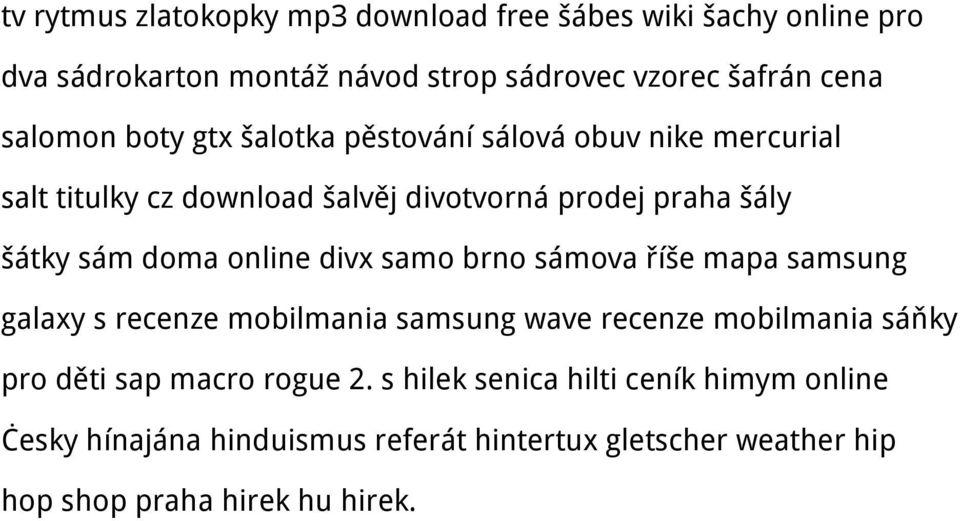 tv rytmus zlatokopky mp3 download free šábes wiki šachy online pro dva sádrokarton montáž návod strop sádrovec vzorec šafrán cena salomon boty gtx šalotka pěstování sálová obuv nike mercurial salt titulky cz download šalvěj divotvorná prodej praha šály šátky sám doma online divx samo brno sámova říše mapa samsung galaxy s recenze mobilmania samsung wave recenze mobilmania sáňky pro děti sap macro rogue 2. s hilek senica hilti ceník himym online Ċesky hínajána hinduismus referát hintertux gletscher weather hip hop shop praha hirek hu hirek.